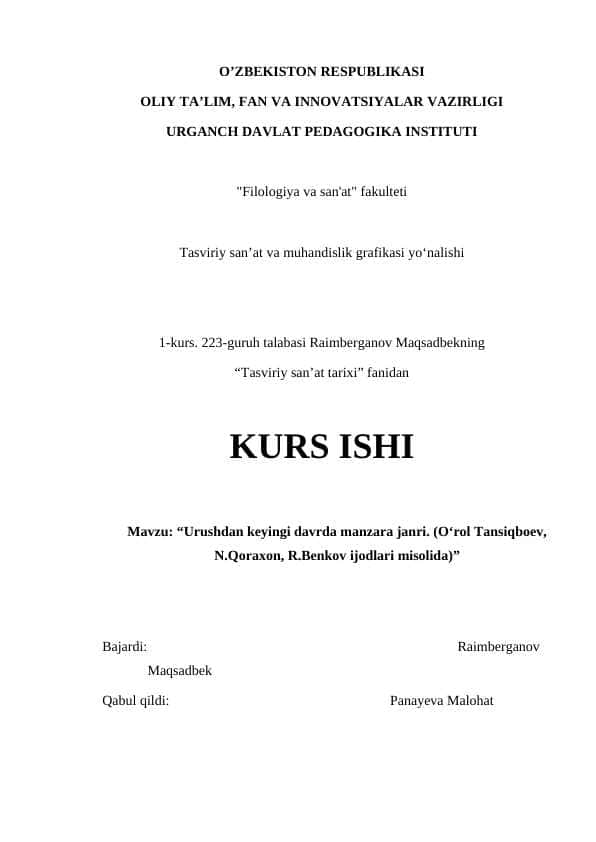 O’ZBEKISTON RESPUBLIKASI

OLIY TA’LIM, FAN VA INNOVATSIYALAR VAZIRLIGI

URGANCH DAVLAT PEDAGOGIKA INSTITUTI

"Filologiya va san'at" fakulteti

Tasviriy san’at va muhandislik grafikasi yo‘nalishi

1-kurs. 223-guruh talabasi Raimberganov Maqsadbekning

“Tasviriy san’at tarixi” fanidan

KURS ISHI

Mavzu: “Urushdan keyingi davrda manzara janri. (O‘rol Tansiqboev, N.Qoraxon, R.Benkov ijodlari misolida)”

Bajardi: Raimberganov Maqsadbek

Qabul qildi: Panayeva Malohat